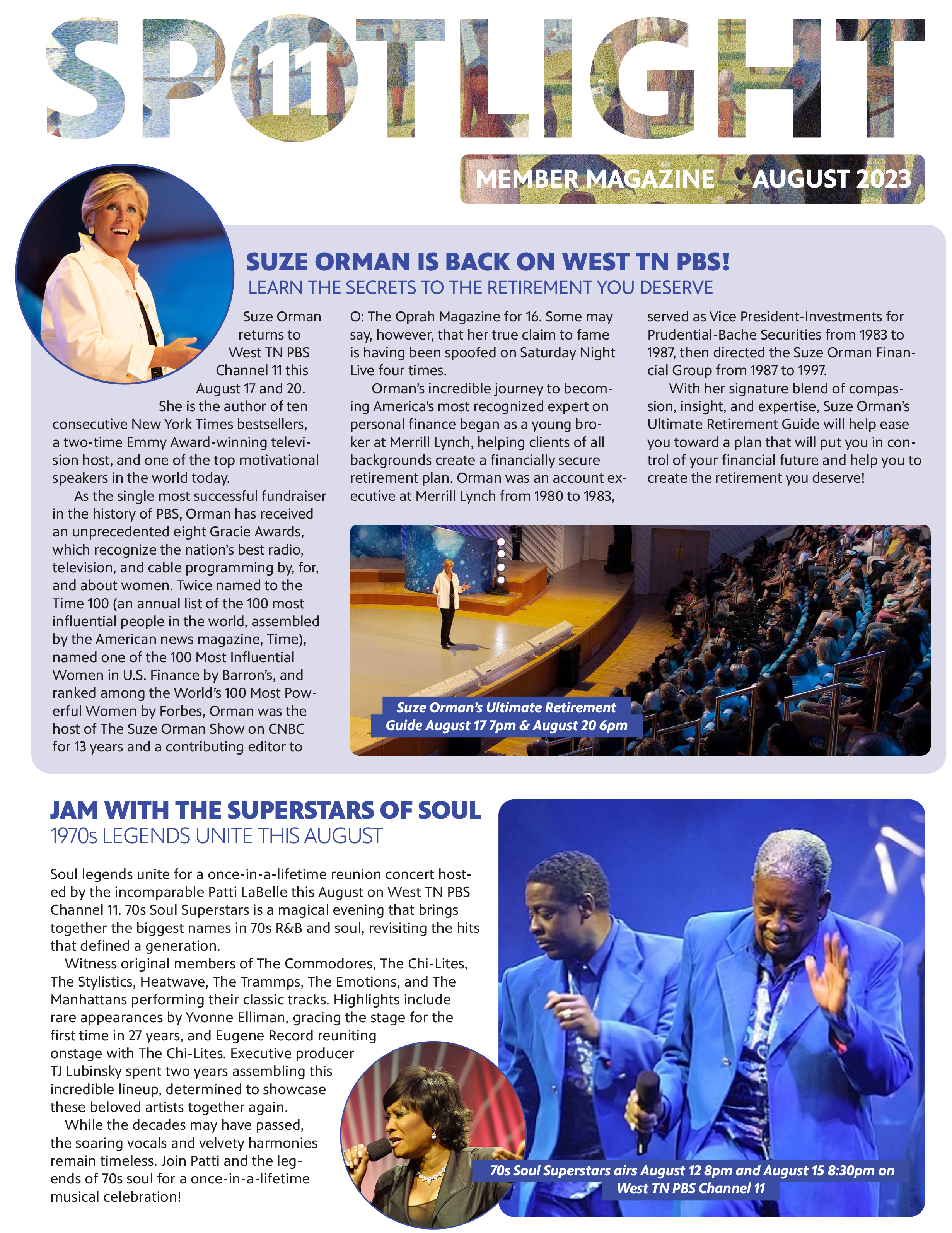 SPOTLIGHT 11

MEMBER MAGAZINE AUGUST 2023

SUZE ORMAN IS BACK ON WEST TN PBS!
LEARN THE SECRETS TO THE RETIREMENT YOU DESERVE

Suze Orman returns to West TN PBS Channel 11 this August 17 and 20. She is the author of ten consecutive New York Times bestsellers, a two-time Emmy Award-winning television host, and one of the top motivational speakers in the world today.

As the single most successful fundraiser in the history of PBS, Orman has received an unprecedented eight Gracie Awards, which recognize the nation's best radio, television, and cable programming by, for, and about women. Twice named to the Time 100 (an annual list of the 100 most influential people in the world, assembled by the American news magazine, Time), named one of the 100 Most Influential Women in U.S. Finance by Barron's, and ranked among the World's 100 Most Powerful Women by Forbes, Orman was the host of The Suze Orman Show on CNBC for 13 years and a contributing editor to O: The Oprah Magazine for 16. Some may say, however, that her true claim to fame is having been spoofed on Saturday Night Live four times.

Orman's incredible journey to becoming America's most recognized expert on personal finance began as a young broker at Merrill Lynch, helping clients of all backgrounds create a financially secure retirement plan. Orman was an account executive at Merrill Lynch from 1980 to 1983, served as Vice President-Investments for Prudential-Bache Securities from 1983 to 1987, then directed the Suze Orman Financial Group from 1987 to 1997.

With her signature blend of compassion, insight, and expertise, Suze Orman's Ultimate Retirement Guide will help ease you toward a plan that will put you in control of your financial future and help you to create the retirement you deserve!

Suze Orman's Ultimate Retirement Guide August 17 7pm & August 20 6pm

JAM WITH THE SUPERSTARS OF SOUL
1970s LEGENDS UNITE THIS AUGUST

Soul legends unite for a once-in-a-lifetime reunion concert hosted by the incomparable Patti LaBelle this August on West TN PBS Channel 11. 70s Soul Superstars is a magical evening that brings together the biggest names in 70s R&B and soul, revisiting the hits that defined a generation.

Witness original members of The Commodores, The Chi-Lites, The Stylistics, Heatwave, The Trammps, The Emotions, and The Manhattans performing their classic tracks. Highlights include rare appearances by Yvonne Elliman, gracing the stage for the first time in 27 years, and Eugene Record reuniting onstage with The Chi-Lites. Executive producer TJ Lubinsky spent two years assembling this incredible lineup, determined to showcase these beloved artists together again.

While the decades may have passed, the soaring vocals and velvety harmonies remain timeless. Join Patti and the legends of 70s soul for a once-in-a-lifetime musical celebration!

70s Soul Superstars airs August 12 8pm and August 15 8:30pm on West TN PBS Channel 11